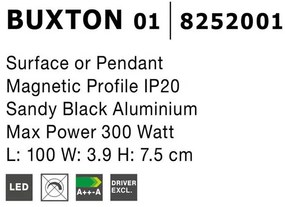 BUXTON 01 | 8252001

Surface or Pendant
Magnetic Profile IP20
Sandy Black Aluminium
Max Power 300 Watt
L: 100 W: 3.9 H: 7.5 cm

LED

A++-A

DRIVER EXCL.